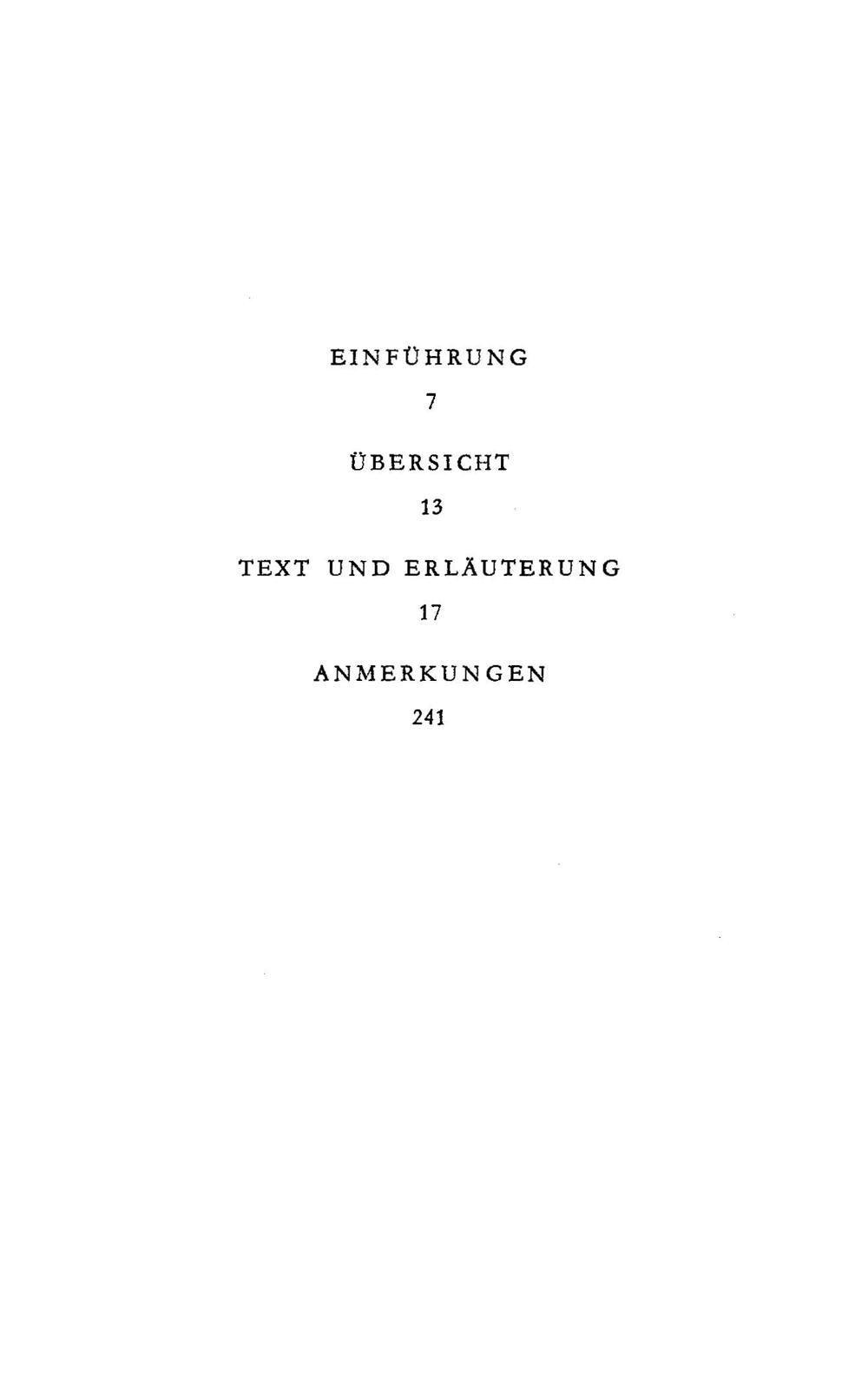 EINFÜHRUNG
7

ÜBERSICHT
13

TEXT UND ERLÄUTERUNG
17

ANMERKUNGEN
241